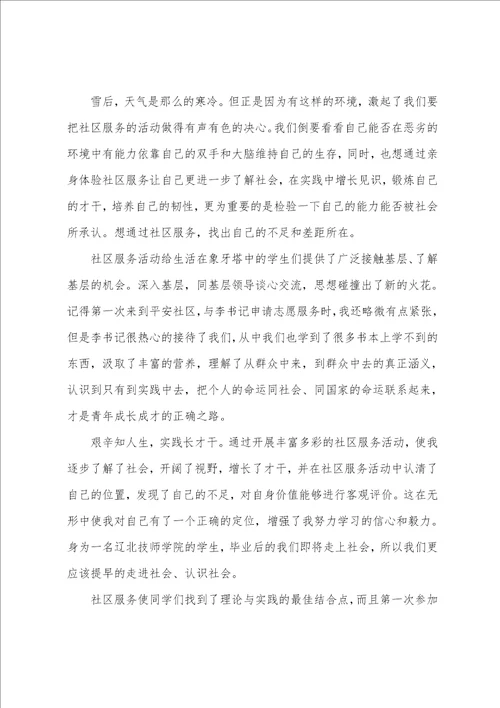 雪后，天气是那么的寒冷。但正是因为有这样的环境，激起了我们要把社区服务的活动做得有声有色的决心。我们倒要看看自己能否在恶劣的环境中有能力依靠自己的双手和大脑维持自己的生存，同时，也想通过亲身体验社区服务让自己更进一步了解社会，在实践中增长见识，锻炼自己的才干，培养自己的韧性，更为重要的是检验一下自己的能力能否被社会所承认。想通过社区服务，找出自己的不足和差距所在。

社区服务活动给生活在象牙塔中的学生们提供了广泛接触基层、了解基层的机会。深入基层，同基层领导谈心交流，思想碰撞出了新的火花。记得第一次来到平安社区，与李书记申请志愿服务时，我还略微有点紧张，但是李书记很热心的接待了我们，从中我们也学到了很多书本上学不到的东西，汲取了丰富的营养，理解了从群众中来，到群众中去的真正涵义，认识到只有到实践中去，把个人的命运同社会、同国家的命运联系起来，才是青年成长成才的正确之路。

艰辛知人生，实践长才干。通过开展丰富多彩的社区服务活动，使我逐步了解了社会，开阔了视野，增长了才干，并在社区服务活动中认清了自己的位置，发现了自己的不足，对自身价值能够进行客观评价。这在无形中使我对自己有了一个正确的定位，增强了我努力学习的信心和毅力。身为一名辽北技师学院的学生，毕业后的我们即将走上社会，所以我们更应该提早的走进社会、认识社会。

社区服务使同学们找到了理论与实践的最佳结合点，而且第一次参加